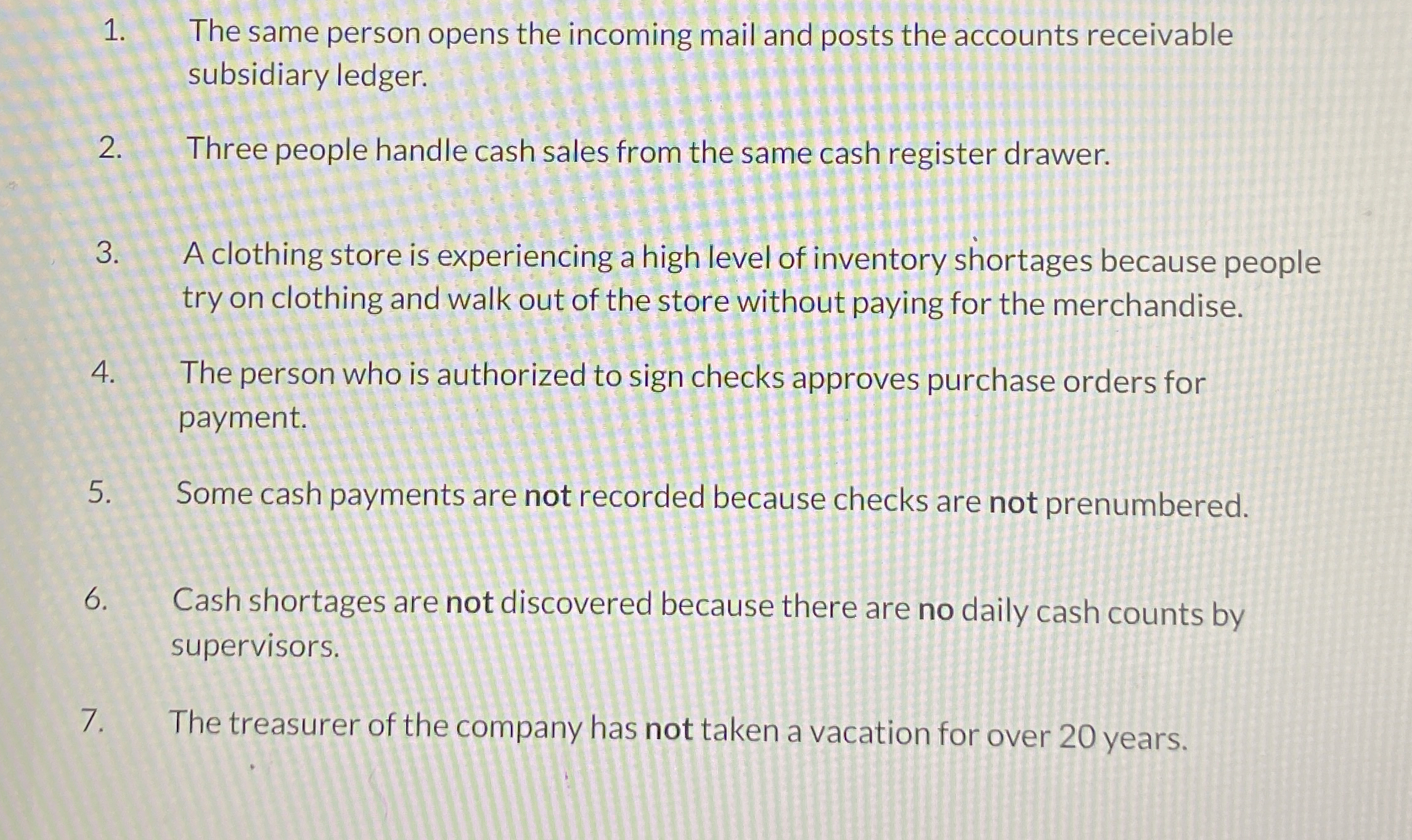 1. The same person opens the incoming mail and posts the accounts receivable subsidiary ledger.

2. Three people handle cash sales from the same cash register drawer.

3. A clothing store is experiencing a high level of inventory shortages because people try on clothing and walk out of the store without paying for the merchandise.

4. The person who is authorized to sign checks approves purchase orders for payment.

5. Some cash payments are not recorded because checks are not prenumbered.

6. Cash shortages are not discovered because there are no daily cash counts by supervisors.

7. The treasurer of the company has not taken a vacation for over 20 years.